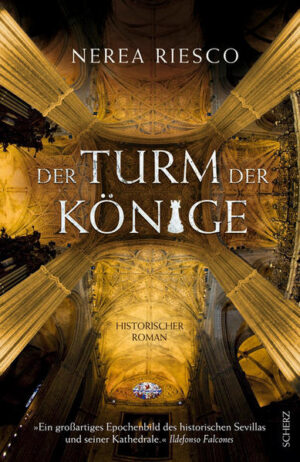 NEREA RIESCO

DER TURM DER KÖNIGE

HISTORISCHER ROMAN

»Ein großartiges Epochenbild des historischen Sevillas und seiner Kathedrale.« Ildefonso Falcones

SCHERZ